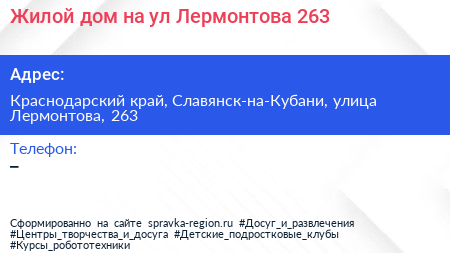 Жилой дом на ул Лермонтова 263

Адрес:

Краснодарский край, Славянск-на-Кубани, улица Лермонтова, 263

Телефон:

–

Сформированно на сайте spravka-region.ru #Досуг_и_развлечения #Центры_творчества_и_досуга #Детские_подростковые_клубы #Курсы_робототехники